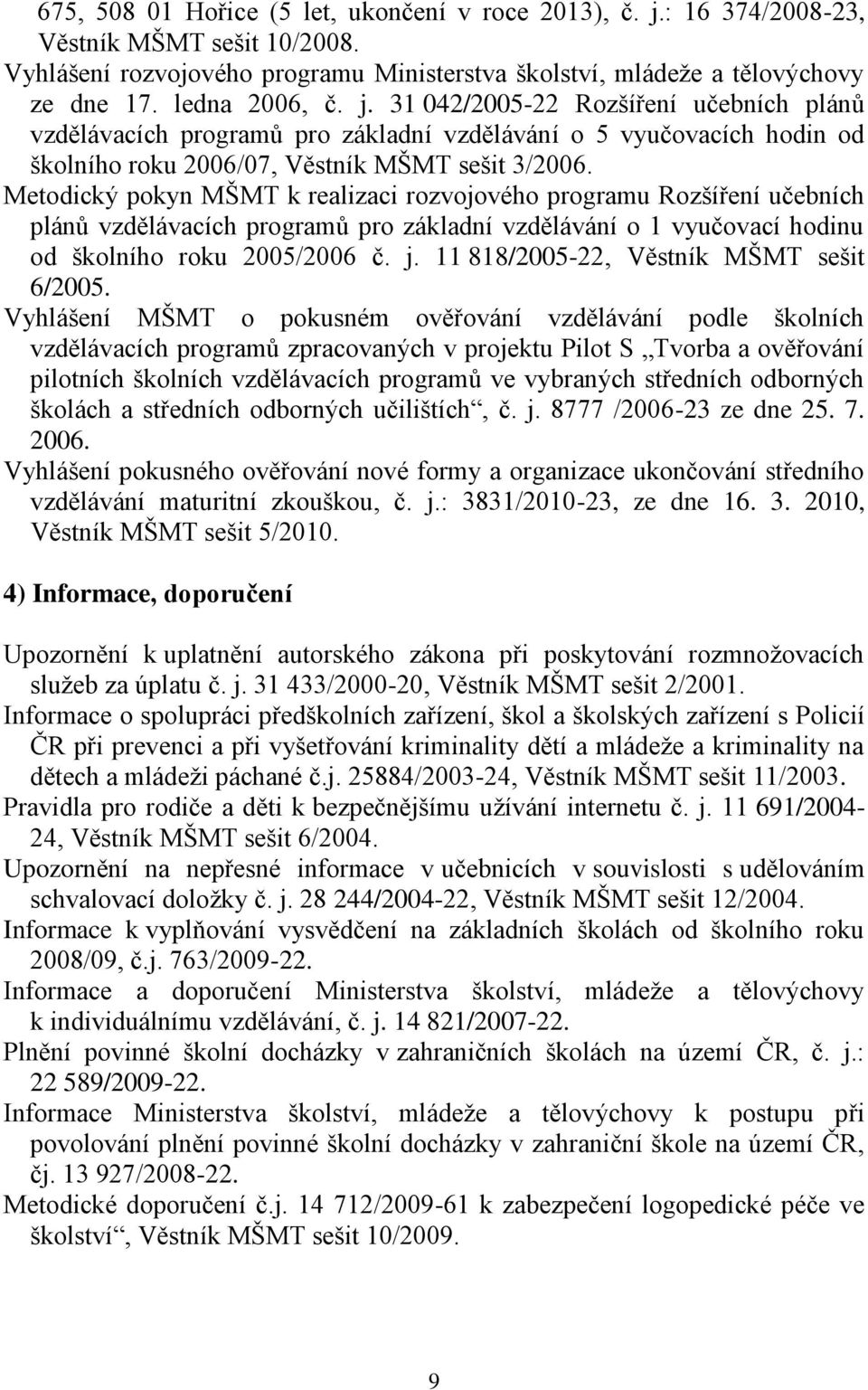 675, 508 01 Hořice (5 let, ukončení v roce 2013), č. j.: 16 374/2008-23, Věstník MŠMT sešit 10/2008.
Vyhlášení rozvojového programu Ministerstva školství, mládeže a tělovýchovy ze dne 17. ledna 2006, č. j. 31 042/2005-22 Rozšíření učebních plánů vzdělávacích programů pro základní vzdělávání o 5 vyučovacích hodin od školního roku 2006/07, Věstník MŠMT sešit 3/2006.
Metodický pokyn MŠMT k realizaci rozvojového programu Rozšíření učebních plánů vzdělávacích programů pro základní vzdělávání o 1 vyučovací hodinu od školního roku 2005/2006 č. j. 11 818/2005-22, Věstník MŠMT sešit 6/2005.
Vyhlášení MŠMT o pokusném ověřování vzdělávání podle školních vzdělávacích programů zpracovaných v projektu Pilot S „Tvorba a ověřování pilotních školních vzdělávacích programů ve vybraných středních odborných školách a středních odborných učilištích“, č. j. 8777 /2006-23 ze dne 25. 7. 2006.
Vyhlášení pokusného ověřování nové formy a organizace ukončování středního vzdělávání maturitní zkouškou, č. j.: 3831/2010-23, ze dne 16. 3. 2010, Věstník MŠMT sešit 5/2010.

4) Informace, doporučení

Upozornění k uplatnění autorského zákona při poskytování rozmnožovacích služeb za úplatu č. j. 31 433/2000-20, Věstník MŠMT sešit 2/2001.
Informace o spolupráci předškolních zařízení, škol a školských zařízení s Policií ČR při prevenci a při vyšetřování kriminality dětí a mládeže a kriminality na dětech a mládeži páchané č.j. 25884/2003-24, Věstník MŠMT sešit 11/2003.
Pravidla pro rodiče a děti k bezpečnějšímu užívání internetu č. j. 11 691/2004-24, Věstník MŠMT sešit 6/2004.
Upozornění na nepřesné informace v učebnicích v souvislosti s udělováním schvalovací doložky č. j. 28 244/2004-22, Věstník MŠMT sešit 12/2004.
Informace k vyplňování vysvědčení na základních školách od školního roku 2008/09, č.j. 763/2009-22.
Informace a doporučení Ministerstva školství, mládeže a tělovýchovy k individuálnímu vzdělávání, č. j. 14 821/2007-22.
Plnění povinné školní docházky v zahraničních školách na území ČR, č. j.: 22 589/2009-22.
Informace Ministerstva školství, mládeže a tělovýchovy k postupu při povolování plnění povinné školní docházky v zahraniční škole na území ČR, čj. 13 927/2008-22.
Metodické doporučení č.j. 14 712/2009-61 k zabezpečení logopedické péče ve školství“, Věstník MŠMT sešit 10/2009.

9